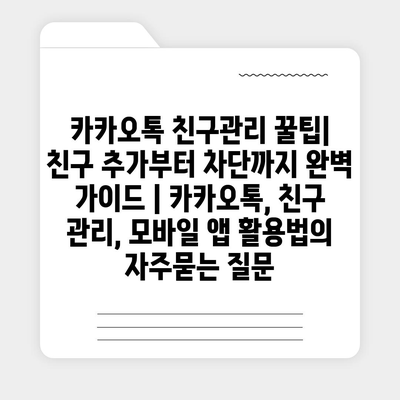 카카오톡 친구관리 꿀팁| 친구 추가부터 차단까지 완벽 가이드 | 카카오톡, 친구 관리, 모바일 앱 활용법의 자주묻는 질문